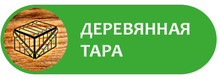 ДЕРЕВЯННАЯ ТАРА